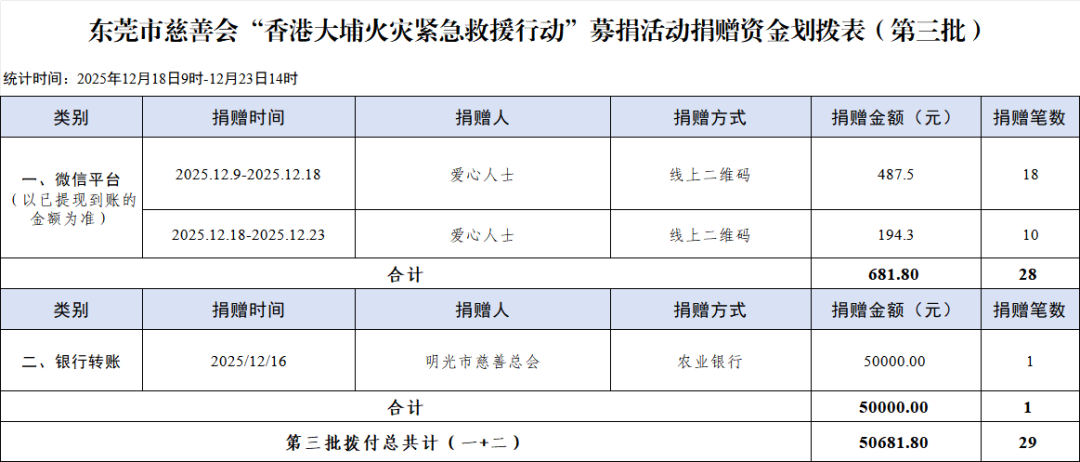 东莞市慈善会“香港大埔火灾紧急救援行动”募捐活动捐赠资金划拨表（第三批）

统计时间：2025年12月18日9时-12月23日14时

| 类别 | 捐赠时间 | 捐赠人 | 捐赠方式 | 捐赠金额（元） | 捐赠笔数 |
|---|---|---|---|---|---|
| 一、微信平台（以已提现到账的金额为准） | 2025.12.9-2025.12.18 | 爱心人士 | 线上二维码 | 487.5 | 18 |
| | 2025.12.18-2025.12.23 | 爱心人士 | 线上二维码 | 194.3 | 10 |
| 合计 | | | | 681.80 | 28 |
| 类别 | 捐赠时间 | 捐赠人 | 捐赠方式 | 捐赠金额（元） | 捐赠笔数 |
| 二、银行转账 | 2025/12/16 | 明光市慈善总会 | 农业银行 | 50000.00 | 1 |
| 合计 | | | | 50000.00 | 1 |
| 第三批拨付总共计（一+二） | | | | 50681.80 | 29 |